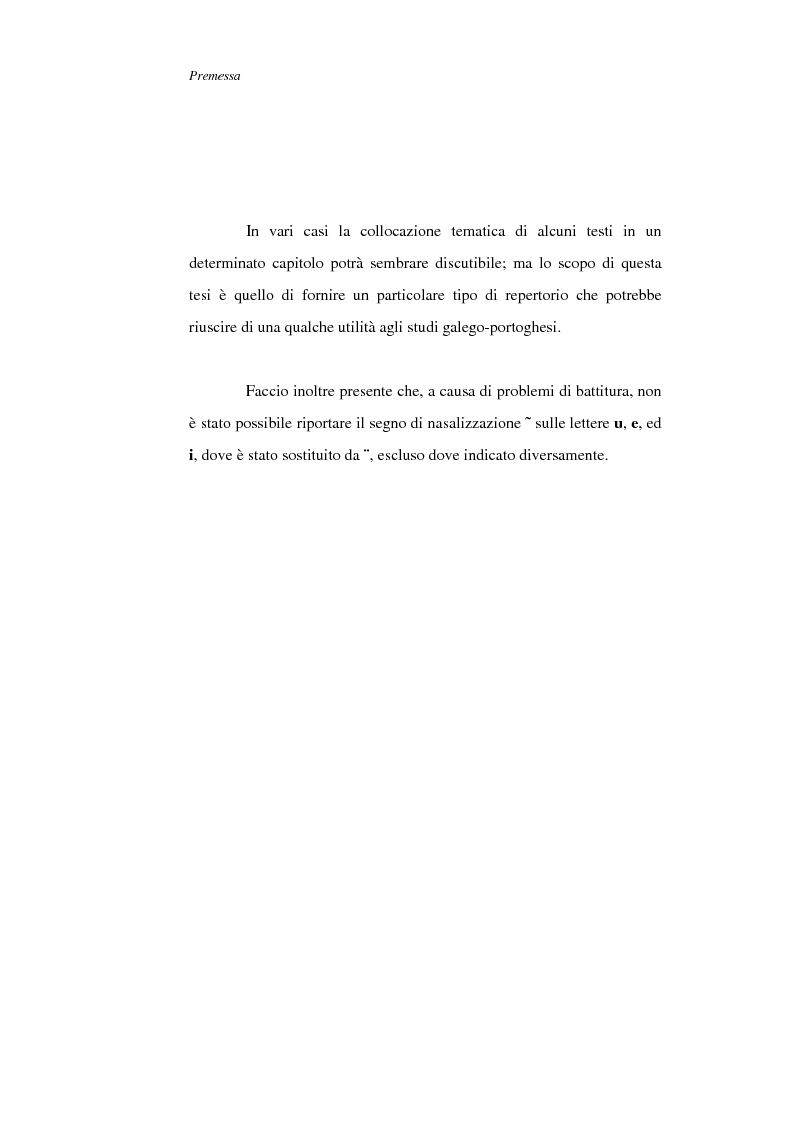 Premessa

In vari casi la collocazione tematica di alcuni testi in un determinato capitolo potrà sembrare discutibile; ma lo scopo di questa tesi è quello di fornire un particolare tipo di repertorio che potrebbe riuscire di una qualche utilità agli studi galego-portoghesi.

Faccio inoltre presente che, a causa di problemi di battitura, non è stato possibile riportare il segno di nasalizzazione ˜ sulle lettere u, e, ed i, dove è stato sostituito da ¨, escluso dove indicato diversamente.